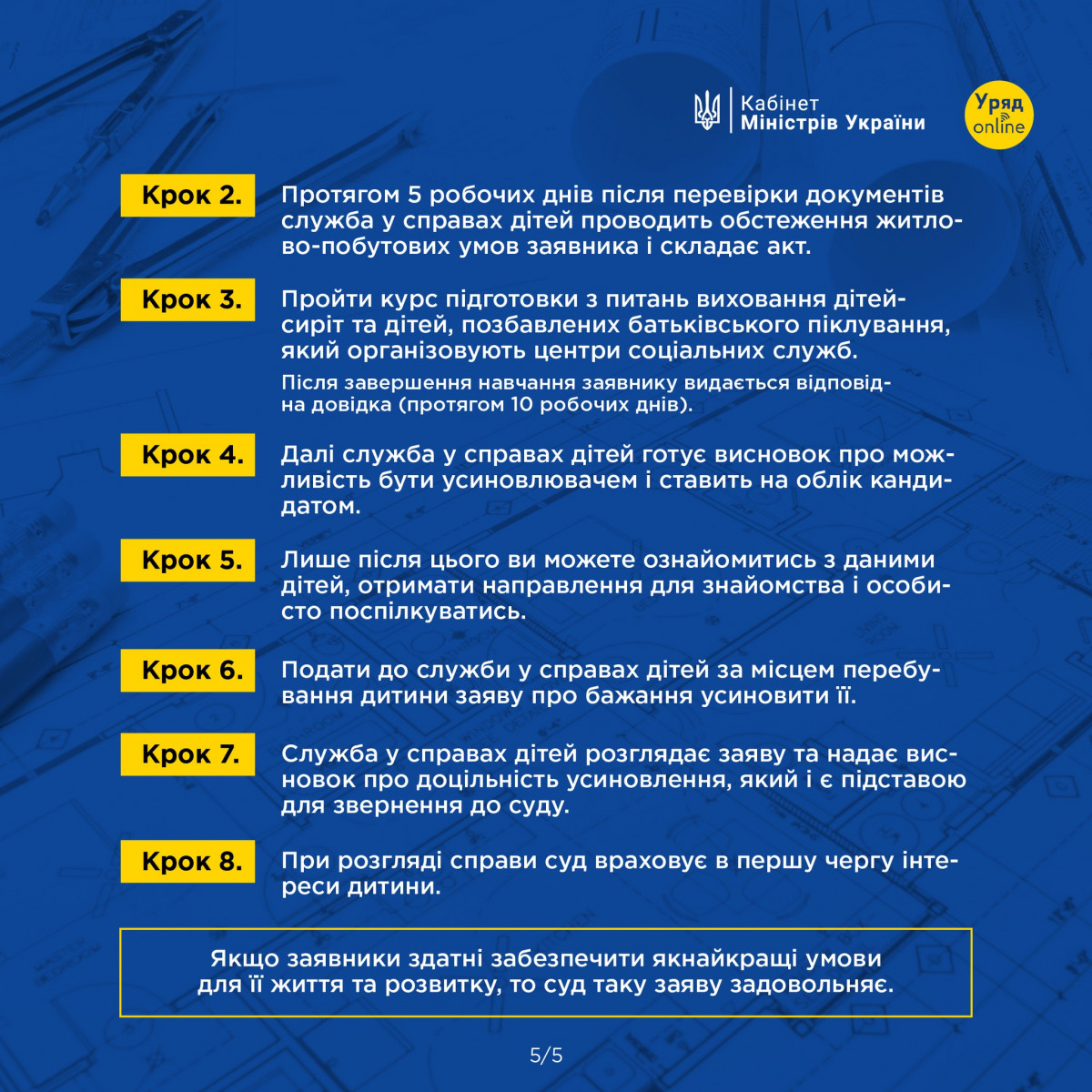 Кабінет Міністрів України

Уряд online

Крок 2.

Протягом 5 робочих днів після перевірки документів служба у справах дітей проводить обстеження житлово-побутових умов заявника і складає акт.

Крок 3.

Пройти курс підготовки з питань виховання дітей-сиріт та дітей, позбавлених батьківського піклування, який організовують центри соціальних служб.

Після завершення навчання заявнику видається відповідна довідка (протягом 10 робочих днів).

Крок 4.

Далі служба у справах дітей готує висновок про можливість бути усиновлювачем і ставить на облік кандидатом.

Крок 5.

Лише після цього ви можете ознайомитись з даними дітей, отримати направлення для знайомства і особисто поспілкуватись.

Крок 6.

Подати до служби у справах дітей за місцем перебування дитини заяву про бажання усиновити її.

Крок 7.

Служба у справах дітей розглядає заяву та надає висновок про доцільність усиновлення, який і є підставою для звернення до суду.

Крок 8.

При розгляді справи суд враховує в першу чергу інтереси дитини.

Якщо заявники здатні забезпечити якнайкращі умови для її життя та розвитку, то суд таку заяву задовольняє.

5/5